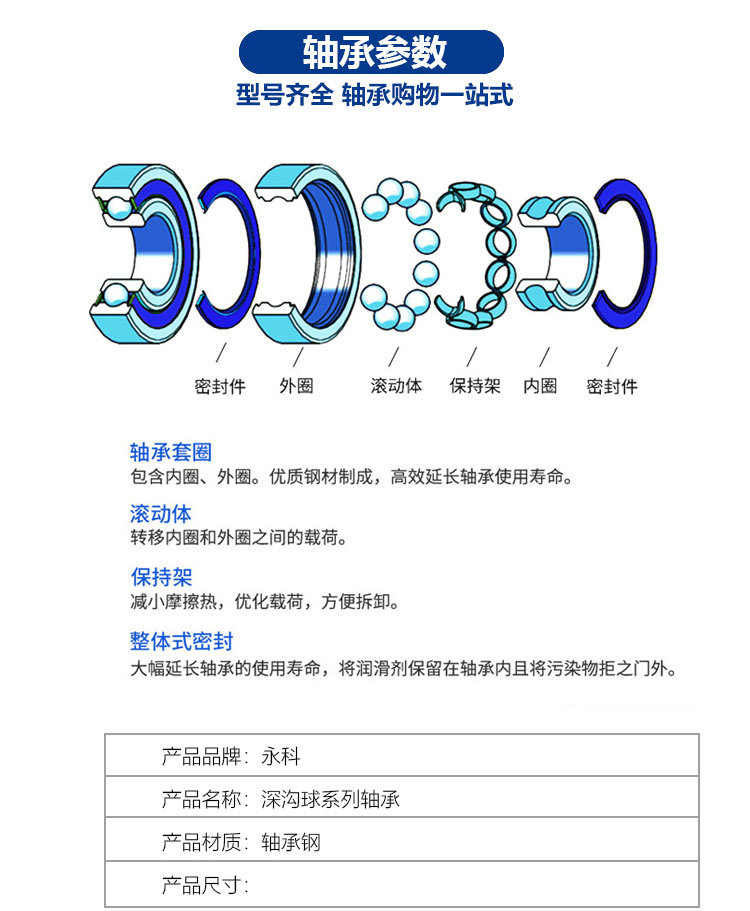 轴承参数

型号齐全 轴承购物一站式

密封件 外圈 滚动体 保持架 内圈 密封件

轴承套圈
包含内圈、外圈。优质钢材制成，高效延长轴承使用寿命。

滚动体
转移内圈和外圈之间的载荷。

保持架
减小摩擦热，优化载荷，方便拆卸。

整体式密封
大幅延长轴承的使用寿命，将润滑剂保留在轴承内且将污染物拒之门外。

| 产品品牌：永科 |
|---|
| 产品名称：深沟球系列轴承 |
| 产品材质：轴承钢 |
| 产品尺寸： |